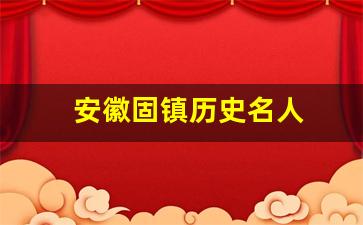 安徽固镇历史名人